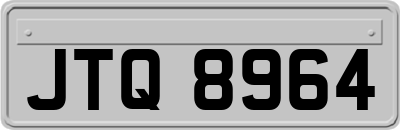 JTQ 8964